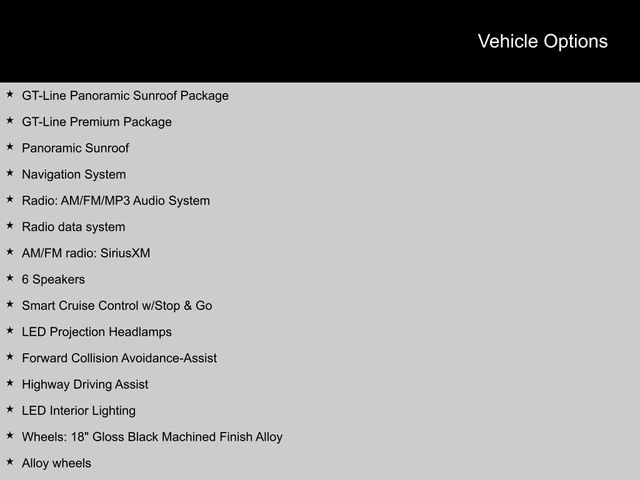 Vehicle Options

★ GT-Line Panoramic Sunroof Package
★ GT-Line Premium Package
★ Panoramic Sunroof
★ Navigation System
★ Radio: AM/FM/MP3 Audio System
★ Radio data system
★ AM/FM radio: SiriusXM
★ 6 Speakers
★ Smart Cruise Control w/Stop & Go
★ LED Projection Headlamps
★ Forward Collision Avoidance-Assist
★ Highway Driving Assist
★ LED Interior Lighting
★ Wheels: 18" Gloss Black Machined Finish Alloy
★ Alloy wheels